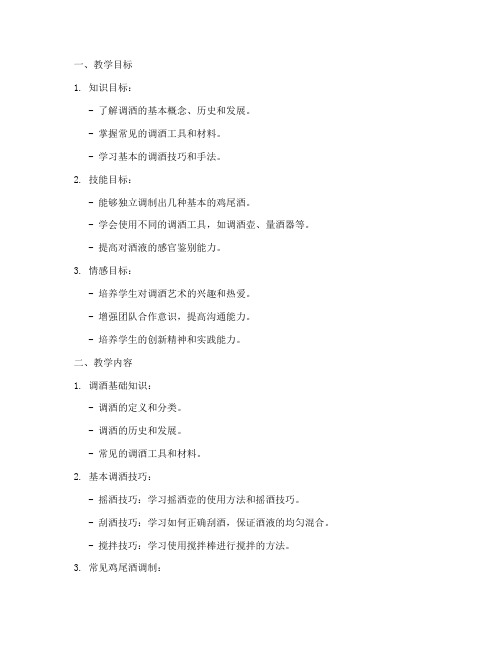 一、教学目标

1. 知识目标：

- 了解调酒的基本概念、历史和发展。

- 掌握常见的调酒工具和材料。

- 学习基本的调酒技巧和手法。

2. 技能目标：

- 能够独立调制出几种基本的鸡尾酒。

- 学会使用不同的调酒工具，如调酒壶、量酒器等。

- 提高对酒液的感官鉴别能力。

3. 情感目标：

- 培养学生对调酒艺术的兴趣和热爱。

- 增强团队合作意识，提高沟通能力。

- 培养学生的创新精神和实践能力。

二、教学内容

1. 调酒基础知识：

- 调酒的定义和分类。

- 调酒的历史和发展。

- 常见的调酒工具和材料。

2. 基本调酒技巧：

- 摇酒技巧：学习摇酒壶的使用方法和摇酒技巧。

- 刮酒技巧：学习如何正确刮酒，保证酒液的均匀混合。

- 搅拌技巧：学习使用搅拌棒进行搅拌的方法。

3. 常见鸡尾酒调制：